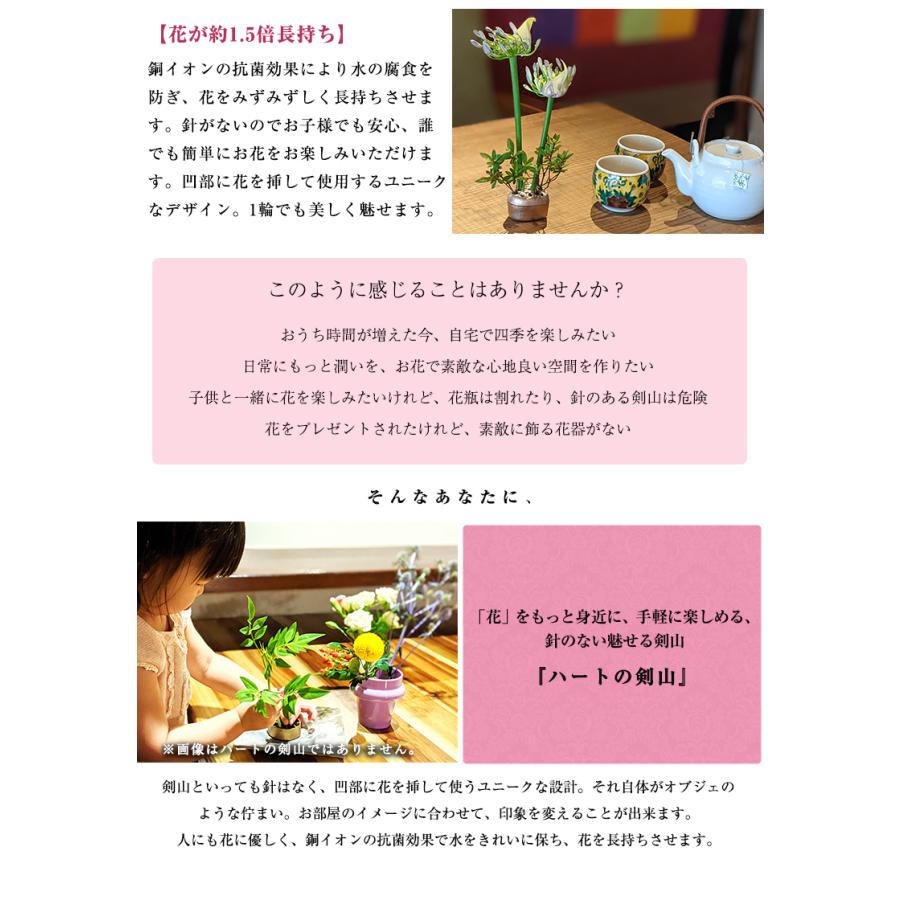 【花が約1.5倍長持ち】

銅イオンの抗菌効果により水の腐食を防ぎ、花をみずみずしく長持ちさせます。針がないのでお子様でも安心、誰でも簡単にお花をお楽しみいただけます。凹部に花を挿して使用するユニークなデザイン。1輪でも美しく魅せます。

このように感じることはありませんか？

おうち時間が増えた今、自宅で四季を楽しみたい

日常にもっと潤いを、お花で素敵な心地良い空間を作りたい

子供と一緒に花を楽しみたいけれど、花瓶は割れたり、針のある剣山は危険

花をプレゼントされたけれど、素敵に飾る花器がない

そんなあなたに、

※画像はハートの剣山ではありません。

「花」をもっと身近に、手軽に楽しめる、針のない魅せる剣山

『ハートの剣山』

剣山といっても針はなく、凹部に花を挿して使うユニークな設計。それ自体がオブジェのような佇まい。お部屋のイメージに合わせて、印象を変えることが出来ます。

人にも花に優しく、銅イオンの抗菌効果で水をきれいに保ち、花を長持ちさせます。